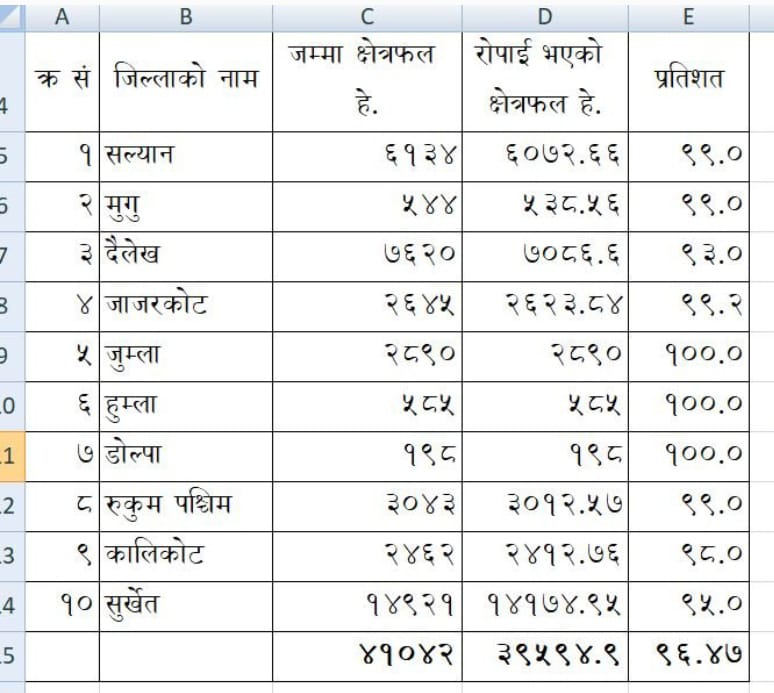 | | A | B | C | D | E |
|---|---|---|---|---|---|
| 4 | क्र सं | जिल्लाको नाम | जम्मा क्षेत्रफल हे. | रोपाई भएको क्षेत्रफल हे. | प्रतिशत |
| 5 | १ | सल्यान | ६१३४ | ६०७२.६६ | ९९.० |
| 6 | २ | मुगु | ५४४ | ५३८.५६ | ९९.० |
| 7 | ३ | दैलेख | ७६२० | ७०८६.६ | ९३.० |
| 8 | ४ | जाजरकोट | २६४५ | २६२३.८४ | ९९.२ |
| 9 | ५ | जुम्ला | २८९० | २८९० | १००.० |
| 10 | ६ | हुम्ला | ५८५ | ५८५ | १००.० |
| 11 | ७ | डोल्पा | १९८ | १९८ | १००.० |
| 12 | ८ | रुकुम पश्चिम | ३०४३ | ३०१२.५७ | ९९.० |
| 13 | ९ | कालिकोट | २४६२ | २४१२.७६ | ९८.० |
| 14 | १० | सुर्खेत | १४९२१ | १४१७४.९५ | ९५.० |
| 15 | | | ४१०४२ | ३९५९४.९ | ९६.४७ |